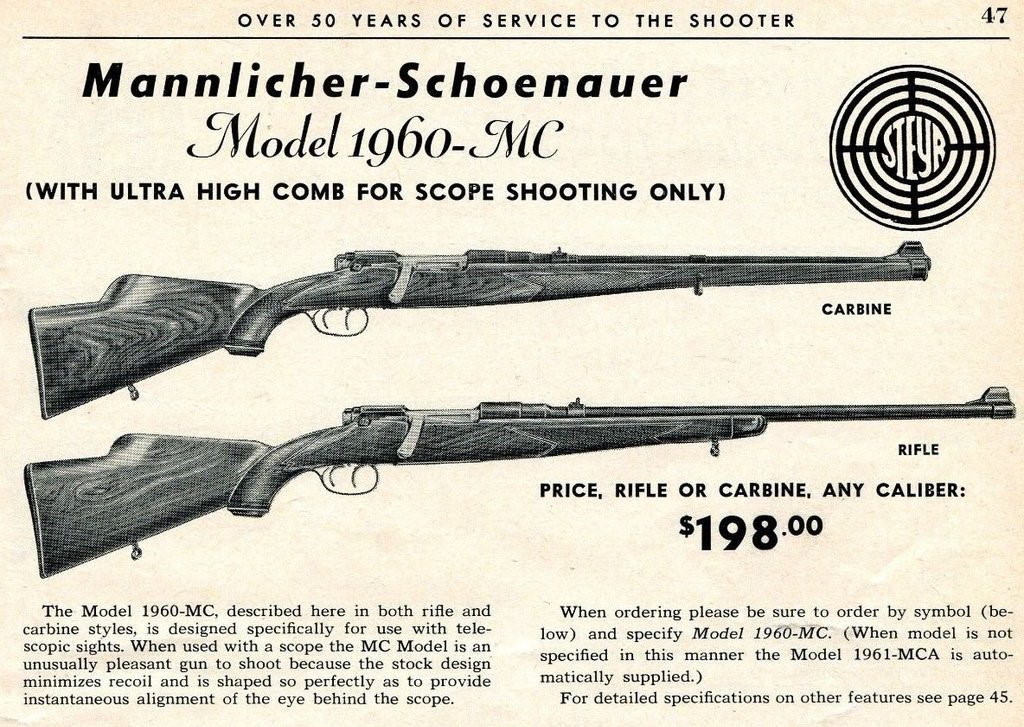 OVER 50 YEARS OF SERVICE TO THE SHOOTER

47

Mannlicher-Schoenauer

Model 1960-MC

(WITH ULTRA HIGH COMB FOR SCOPE SHOOTING ONLY)

STEYR

CARBINE

RIFLE

PRICE, RIFLE OR CARBINE, ANY CALIBER:

$198.00

The Model 1960-MC, described here in both rifle and carbine styles, is designed specifically for use with telescopic sights. When used with a scope the MC Model is an unusually pleasant gun to shoot because the stock design minimizes recoil and is shaped so perfectly as to provide instantaneous alignment of the eye behind the scope.

When ordering please be sure to order by symbol (below) and specify Model 1960-MC. (When model is not specified in this manner the Model 1961-MCA is automatically supplied.)

For detailed specifications on other features see page 45.